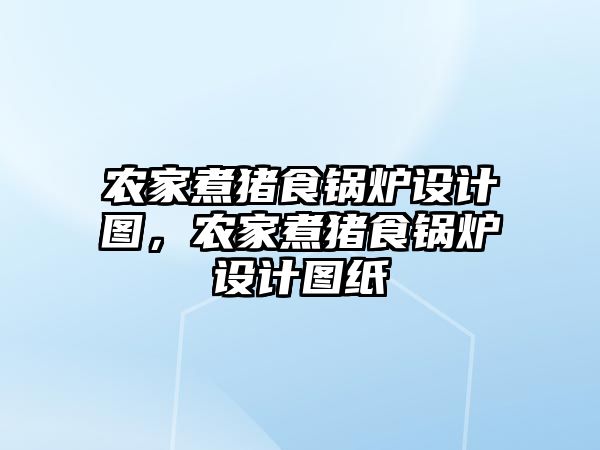 农家煮猪食锅炉设计图，农家煮猪食锅炉设计图纸